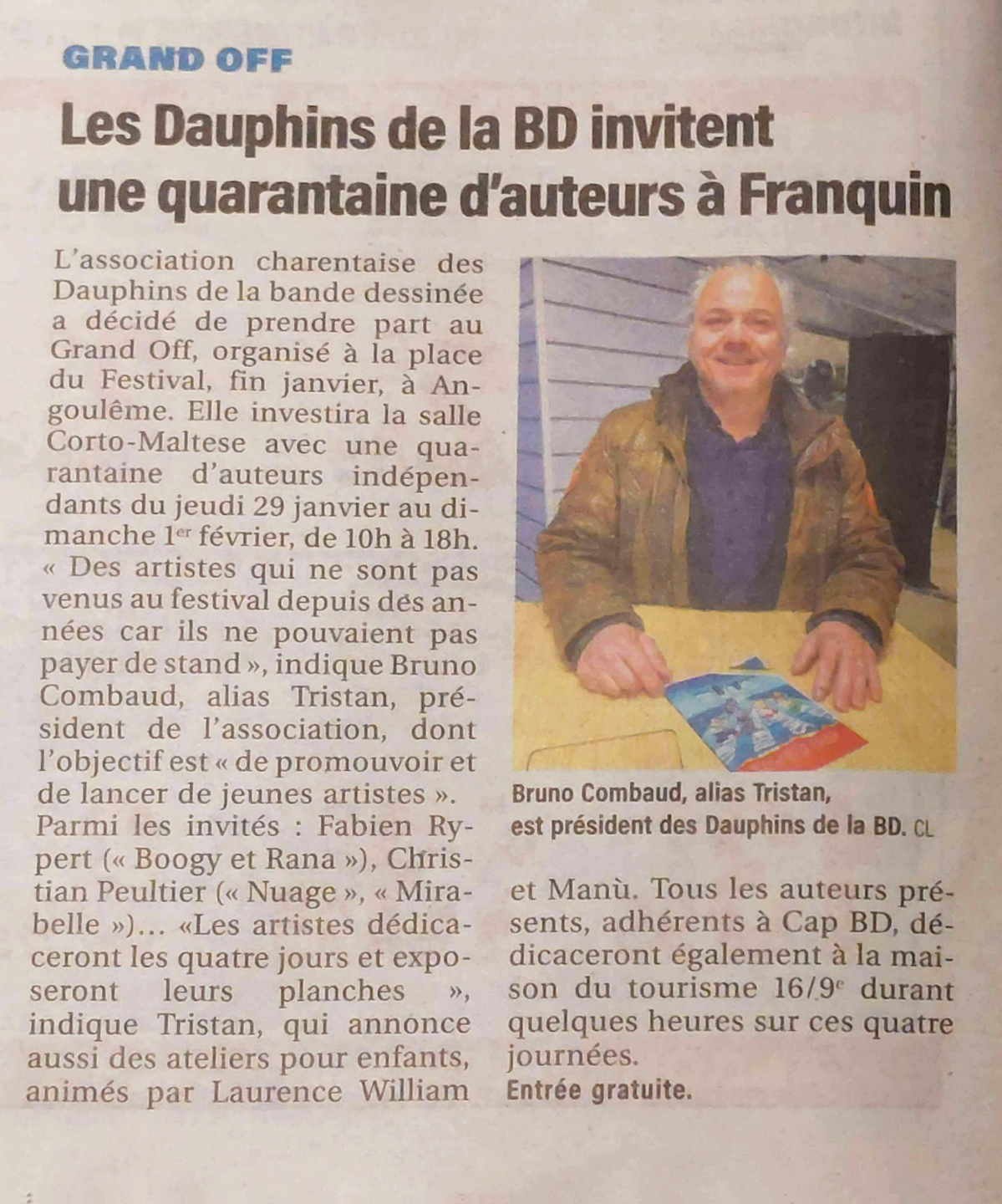 GRAND OFF

Les Dauphins de la BD invitent une quarantaine d'auteurs à Franquin

L'association charentaise des Dauphins de la bande dessinée a décidé de prendre part au Grand Off, organisé à la place du Festival, fin janvier, à Angoulême. Elle investira la salle Corto-Maltese avec une quarantaine d'auteurs indépendants du jeudi 29 janvier au dimanche 1$^{er}$ février, de 10h à 18h. « Des artistes qui ne sont pas venus au festival depuis des années car ils ne pouvaient pas payer de stand », indique Bruno Combaud, alias Tristan, président de l'association, dont l'objectif est « de promouvoir et de lancer de jeunes artistes ». Parmi les invités : Fabien Rypert (« Boogy et Rana »), Christian Peultier (« Nuage », « Mirabelle »)... «Les artistes dédicaceront les quatre jours et exposeront leurs planches », indique Tristan, qui annonce aussi des ateliers pour enfants, animés par Laurence William et Manù. Tous les auteurs présents, adhérents à Cap BD, dédicaceront également à la maison du tourisme 16/9$^{e}$ durant quelques heures sur ces quatre journées.

Entrée gratuite.

Bruno Combaud, alias Tristan, est président des Dauphins de la BD. CL